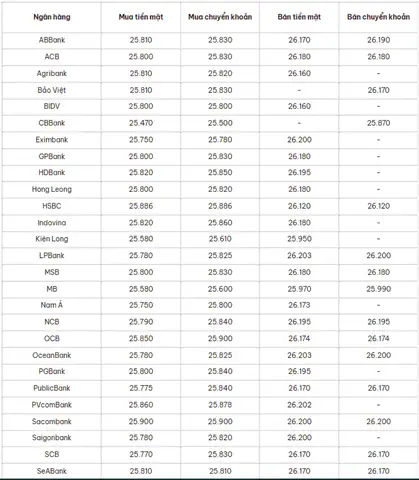 | Ngân hàng | Mua tiền mặt | Mua chuyển khoản | Bán tiền mặt | Bán chuyển khoản |
|---|---|---|---|---|
| ABBank | 25.810 | 25.830 | 26.170 | 26.190 |
| ACB | 25.800 | 25.830 | 26.180 | 26.180 |
| Agribank | 25.810 | 25.820 | 26.160 | - |
| Bảo Việt | 25.810 | 25.830 | - | 26.170 |
| BIDV | 25.800 | 25.800 | 26.160 | - |
| CBBank | 25.470 | 25.500 | - | 25.870 |
| Eximbank | 25.750 | 25.780 | 26.200 | - |
| GPBank | 25.800 | 25.830 | 26.180 | - |
| HDBank | 25.820 | 25.850 | 26.195 | - |
| Hong Leong | 25.800 | 25.820 | 26.180 | - |
| HSBC | 25.886 | 25.886 | 26.120 | 26.120 |
| Indovina | 25.820 | 25.860 | 26.180 | - |
| Kiên Long | 25.580 | 25.610 | 25.950 | - |
| LPBank | 25.780 | 25.825 | 26.203 | 26.200 |
| MSB | 25.800 | 25.830 | 26.180 | 26.180 |
| MB | 25.580 | 25.600 | 25.970 | 25.990 |
| Nam Á | 25.750 | 25.800 | 26.173 | - |
| NCB | 25.790 | 25.840 | 26.195 | 26.195 |
| OCB | 25.850 | 25.900 | 26.174 | 26.174 |
| OceanBank | 25.780 | 25.825 | 26.203 | 26.200 |
| PGBank | 25.800 | 25.840 | 26.195 | - |
| PublicBank | 25.775 | 25.840 | 26.170 | 26.170 |
| PVcomBank | 25.860 | 25.878 | 26.202 | - |
| Sacombank | 25.900 | 25.900 | 26.200 | 26.200 |
| Saigonbank | 25.780 | 25.820 | 26.200 | - |
| SCB | 25.770 | 25.830 | 26.170 | 26.170 |
| SeABank | 25.810 | 25.810 | 26.170 | 26.170 |